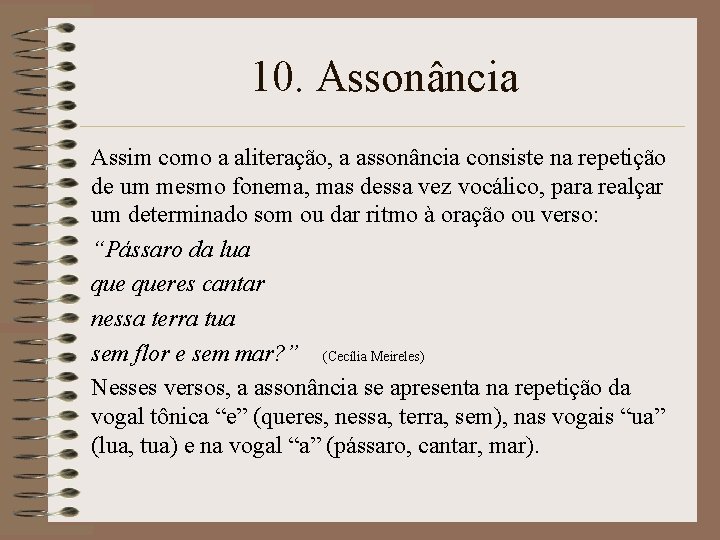 10. Assonância

Assim como a aliteração, a assonância consiste na repetição de um mesmo fonema, mas dessa vez vocálico, para realçar um determinado som ou dar ritmo à oração ou verso:

“Pássaro da lua

que queres cantar

nessa terra tua

sem flor e sem mar?” (Cecília Meireles)

Nesses versos, a assonância se apresenta na repetição da vogal tônica “e” (queres, nessa, terra, sem), nas vogais “ua” (lua, tua) e na vogal “a” (pássaro, cantar, mar).